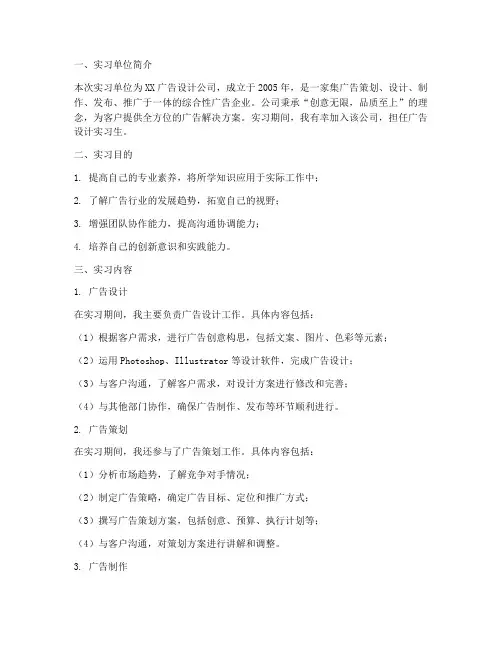 一、实习单位简介

本次实习单位为XX广告设计公司，成立于2005年，是一家集广告策划、设计、制作、发布、推广于一体的综合性广告企业。公司秉承“创意无限，品质至上”的理念，为客户提供全方位的广告解决方案。实习期间，我有幸加入该公司，担任广告设计实习生。

二、实习目的

1. 提高自己的专业素养，将所学知识应用于实际工作中；

2. 了解广告行业的发展趋势，拓宽自己的视野；

3. 增强团队协作能力，提高沟通协调能力；

4. 培养自己的创新意识和实践能力。

三、实习内容

1. 广告设计

在实习期间，我主要负责广告设计工作。具体内容包括：

（1）根据客户需求，进行广告创意构思，包括文案、图片、色彩等元素；

（2）运用Photoshop、Illustrator等设计软件，完成广告设计；

（3）与客户沟通，了解客户需求，对设计方案进行修改和完善；

（4）与其他部门协作，确保广告制作、发布等环节顺利进行。

2. 广告策划

在实习期间，我还参与了广告策划工作。具体内容包括：

（1）分析市场趋势，了解竞争对手情况；

（2）制定广告策略，确定广告目标、定位和推广方式；

（3）撰写广告策划方案，包括创意、预算、执行计划等；

（4）与客户沟通，对策划方案进行讲解和调整。

3. 广告制作